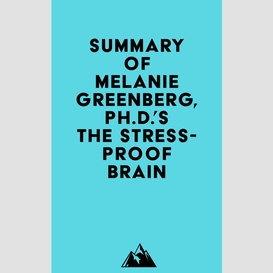 SUMMARY OF MELANIE GREENBERG, PH.D.'S THE STRESS-PROOF BRAIN